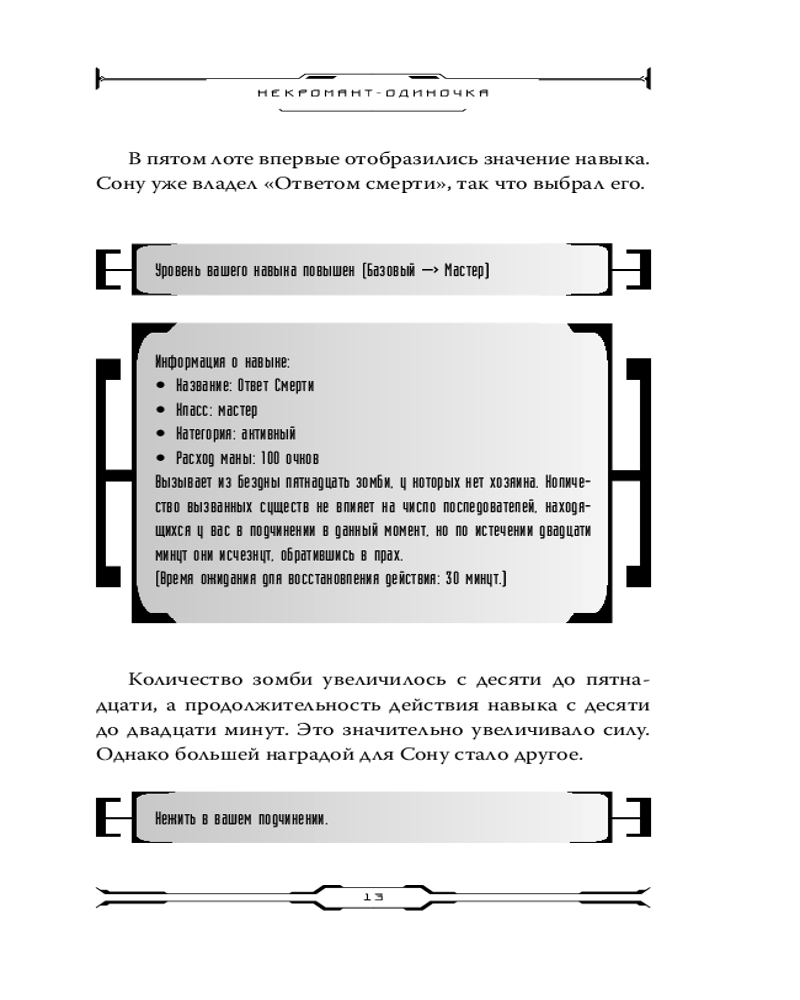 НЕКРОМАНТ-ОДИНОЧКА

В пятом лоте впервые отобразились значение навыка. Сону уже владел «Ответом смерти», так что выбрал его.

Уровень вашего навыка повышен (Базовый → Мастер)

Информация о навыке:
• Название: Ответ Смерти
• Класс: мастер
• Категория: активный
• Расход маны: 100 очков
Вызывает из Бездны пятнадцать зомби, у которых нет хозяина. Количество вызванных существ не влияет на число последователей, находящихся у вас в подчинении в данный момент, но по истечении двадцати минут они исчезнут, обратившись в прах.
(Время ожидания для восстановления действия: 30 минут.)

Количество зомби увеличилось с десяти до пятнадцати, а продолжительность действия навыка с десяти до двадцати минут. Это значительно увеличивало силу. Однако большей наградой для Сону стало другое.

Нежить в вашем подчинении.

13